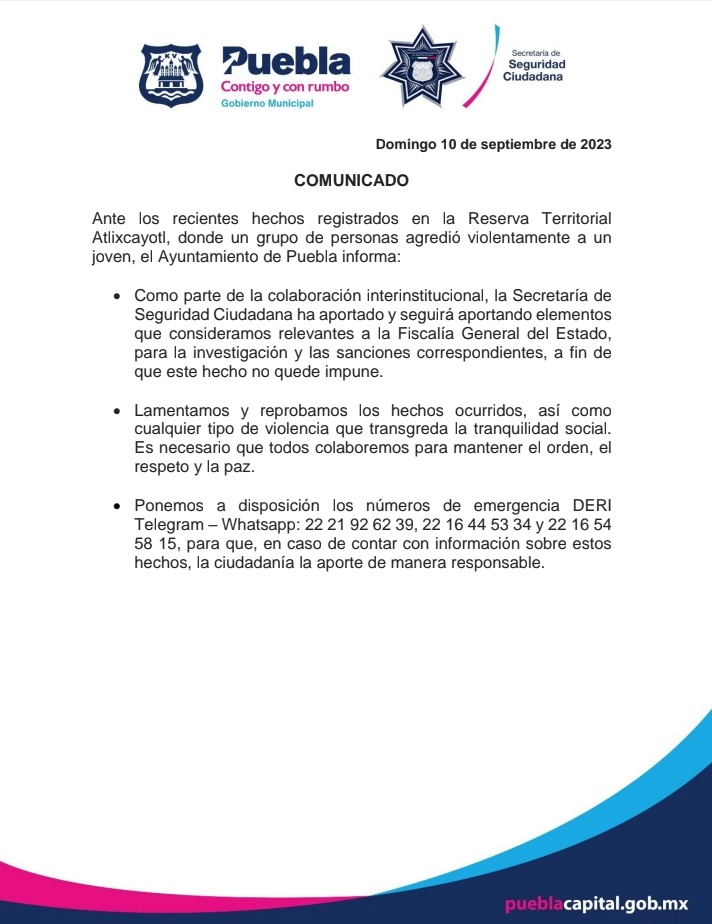 Puebla
Contigo y con rumbo
Gobierno Municipal

Secretaría de
Seguridad
Ciudadana

Domingo 10 de septiembre de 2023

COMUNICADO

Ante los recientes hechos registrados en la Reserva Territorial Atlixcayotl, donde un grupo de personas agredió violentamente a un joven, el Ayuntamiento de Puebla informa:

• Como parte de la colaboración interinstitucional, la Secretaría de Seguridad Ciudadana ha aportado y seguirá aportando elementos que consideramos relevantes a la Fiscalía General del Estado, para la investigación y las sanciones correspondientes, a fin de que este hecho no quede impune.

• Lamentamos y reprobamos los hechos ocurridos, así como cualquier tipo de violencia que transgreda la tranquilidad social. Es necesario que todos colaboremos para mantener el orden, el respeto y la paz.

• Ponemos a disposición los números de emergencia DERI Telegram – Whatsapp: 22 21 92 62 39, 22 16 44 53 34 y 22 16 54 58 15, para que, en caso de contar con información sobre estos hechos, la ciudadanía la aporte de manera responsable.

pueblacapital.gob.mx